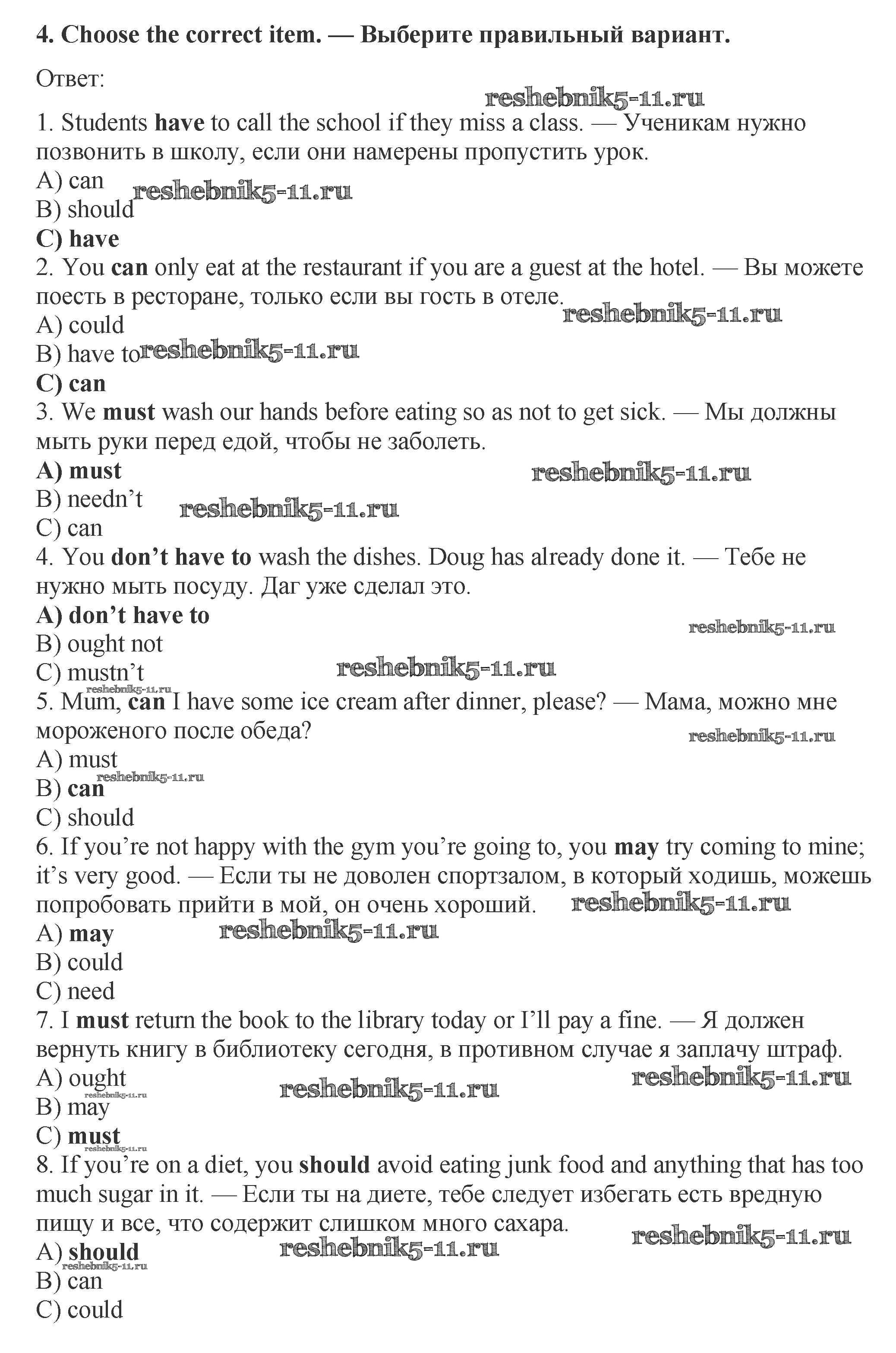 4. Choose the correct item. — Выберите правильный вариант.

Ответ:

reshebnik5-11.ru

1. Students have to call the school if they miss a class. — Ученикам нужно позвонить в школу, если они намерены пропустить урок.
A) can
reshebnik5-11.ru
B) should
C) have
2. You can only eat at the restaurant if you are a guest at the hotel. — Вы можете поесть в ресторане, только если вы гость в отеле.
reshebnik5-11.ru
A) could
B) have to
reshebnik5-11.ru
C) can
3. We must wash our hands before eating so as not to get sick. — Мы должны мыть руки перед едой, чтобы не заболеть.
A) must
reshebnik5-11.ru
B) needn't
reshebnik5-11.ru
C) can
4. You don't have to wash the dishes. Doug has already done it. — Тебе не нужно мыть посуду. Даг уже сделал это.
A) don't have to
reshebnik5-11.ru
B) ought not
C) mustn't
reshebnik5-11.ru
reshebnik5-11.ru
5. Mum, can I have some ice cream after dinner, please? — Мама, можно мне мороженого после обеда?
reshebnik5-11.ru
A) must
reshebnik5-11.ru
B) can
C) should
6. If you're not happy with the gym you're going to, you may try coming to mine; it's very good. — Если ты не доволен спортзалом, в который ходишь, можешь попробовать прийти в мой, он очень хороший.
reshebnik5-11.ru
A) may
reshebnik5-11.ru
B) could
C) need
7. I must return the book to the library today or I'll pay a fine. — Я должен вернуть книгу в библиотеку сегодня, в противном случае я заплачу штраф.
A) ought
reshebnik5-11.ru
reshebnik5-11.ru
reshebnik5-11.ru
B) may
C) must
reshebnik5-11.ru
8. If you're on a diet, you should avoid eating junk food and anything that has too much sugar in it. — Если ты на диете, тебе следует избегать есть вредную пищу и все, что содержит слишком много сахара.
reshebnik5-11.ru
A) should
reshebnik5-11.ru
reshebnik5-11.ru
B) can
C) could